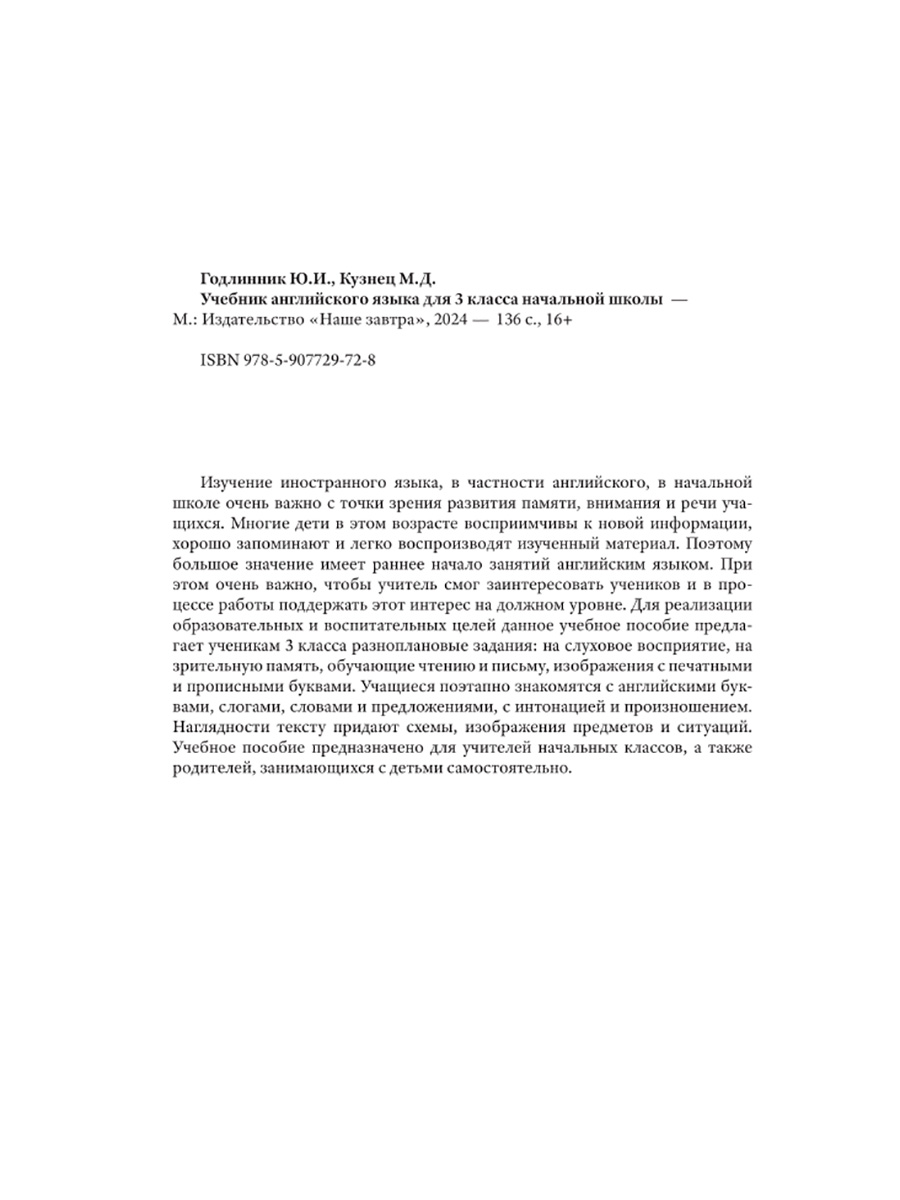 Годлинник Ю.И., Кузнец М.Д.
Учебник английского языка для 3 класса начальной школы — М.: Издательство «Наше завтра», 2024 — 136 с., 16+

ISBN 978-5-907729-72-8

Изучение иностранного языка, в частности английского, в начальной школе очень важно с точки зрения развития памяти, внимания и речи учащихся. Многие дети в этом возрасте восприимчивы к новой информации, хорошо запоминают и легко воспроизводят изученный материал. Поэтому большое значение имеет раннее начало занятий английским языком. При этом очень важно, чтобы учитель смог заинтересовать учеников и в процессе работы поддержать этот интерес на должном уровне. Для реализации образовательных и воспитательных целей данное учебное пособие предлагает ученикам 3 класса разноплановые задания: на слуховое восприятие, на зрительную память, обучающие чтению и письму, изображения с печатными и прописными буквами. Учащиеся поэтапно знакомятся с английскими буквами, слогами, словами и предложениями, с интонацией и произношением. Наглядности тексту придают схемы, изображения предметов и ситуаций. Учебное пособие предназначено для учителей начальных классов, а также родителей, занимающихся с детьми самостоятельно.